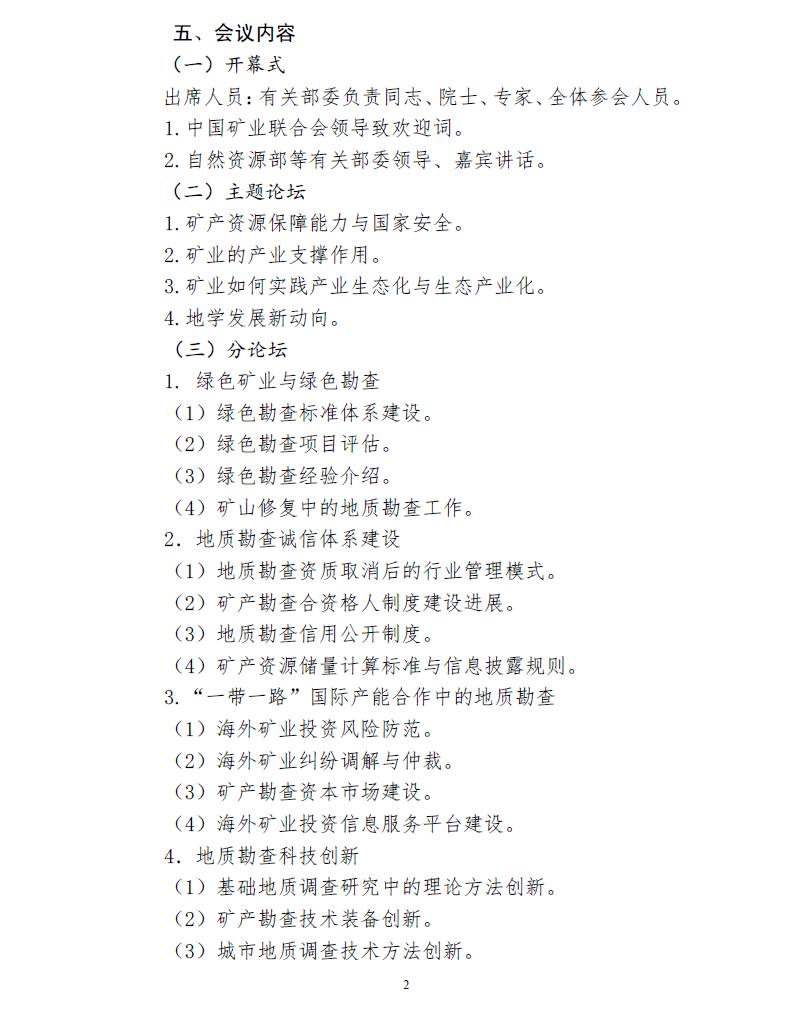 五、会议内容

（一）开幕式

出席人员：有关部委负责同志、院士、专家、全体参会人员。

1. 中国矿业联合会领导致欢迎词。

2. 自然资源部等有关部委领导、嘉宾讲话。

（二）主题论坛

1. 矿产资源保障能力与国家安全。

2. 矿业的产业支撑作用。

3. 矿业如何实践产业生态化与生态产业化。

4. 地学发展新动向。

（三）分论坛

1. 绿色矿业与绿色勘查

（1）绿色勘查标准体系建设。

（2）绿色勘查项目评估。

（3）绿色勘查经验介绍。

（4）矿山修复中的地质勘查工作。

2. 地质勘查诚信体系建设

（1）地质勘查资质取消后的行业管理模式。

（2）矿产勘查合资格人制度建设进展。

（3）地质勘查信用公开制度。

（4）矿产资源储量计算标准与信息披露规则。

3. “一带一路”国际产能合作中的地质勘查

（1）海外矿业投资风险防范。

（2）海外矿业纠纷调解与仲裁。

（3）矿产勘查资本市场建设。

（4）海外矿业投资信息服务平台建设。

4. 地质勘查科技创新

（1）基础地质调查研究中的理论方法创新。

（2）矿产勘查技术装备创新。

（3）城市地质调查技术方法创新。

2